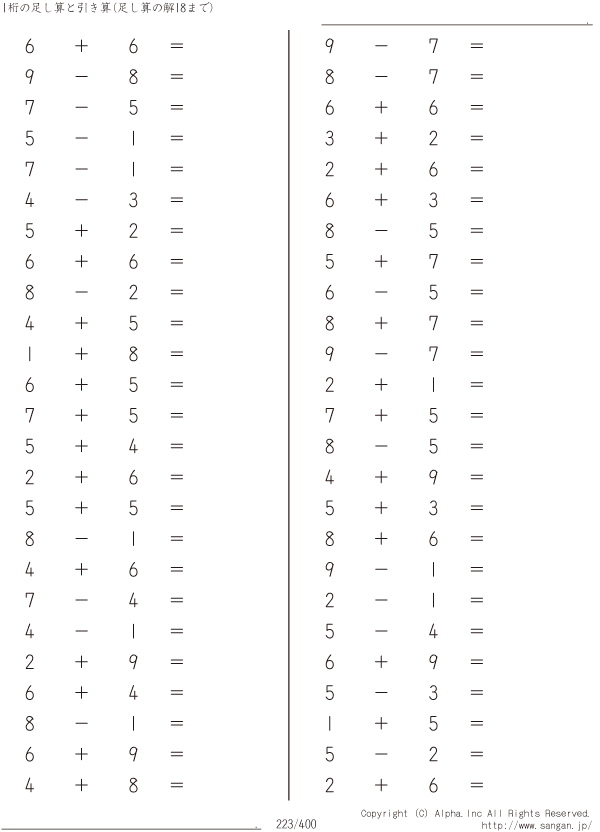 1桁の足し算と引き算(足し算の解18まで)

$6 + 6 =$
$9 - 8 =$
$7 - 5 =$
$5 - 1 =$
$7 - 1 =$
$4 - 3 =$
$5 + 2 =$
$6 + 6 =$
$8 - 2 =$
$4 + 5 =$
$1 + 8 =$
$6 + 5 =$
$7 + 5 =$
$5 + 4 =$
$2 + 6 =$
$5 + 5 =$
$8 - 1 =$
$4 + 6 =$
$7 - 4 =$
$4 - 1 =$
$2 + 9 =$
$6 + 4 =$
$8 - 1 =$
$6 + 9 =$
$4 + 8 =$

$9 - 7 =$
$8 - 7 =$
$6 + 6 =$
$3 + 2 =$
$2 + 6 =$
$6 + 3 =$
$8 - 5 =$
$5 + 7 =$
$6 - 5 =$
$8 + 7 =$
$9 - 7 =$
$2 + 1 =$
$7 + 5 =$
$8 - 5 =$
$4 + 9 =$
$5 + 3 =$
$8 + 6 =$
$9 - 1 =$
$2 - 1 =$
$5 - 4 =$
$6 + 9 =$
$5 - 3 =$
$1 + 5 =$
$5 - 2 =$
$2 + 6 =$

223/400

Copyright (C) Alpha.Inc All Rights Reserved.
http://www.sangan.jp/